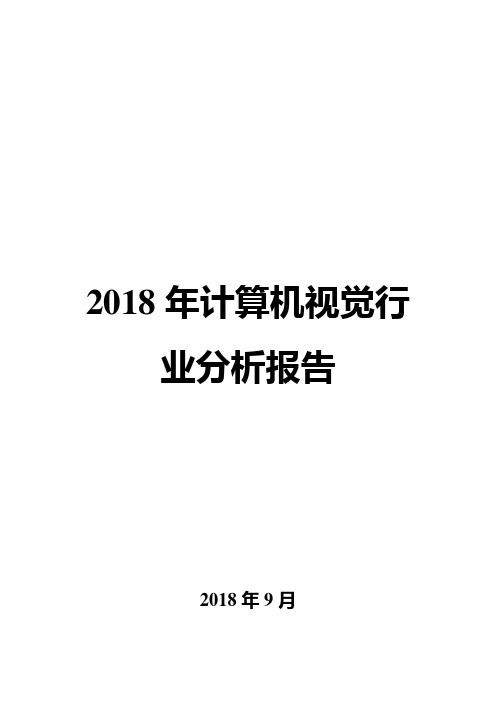 2018 年计算机视觉行业分析报告

2018 年 9 月